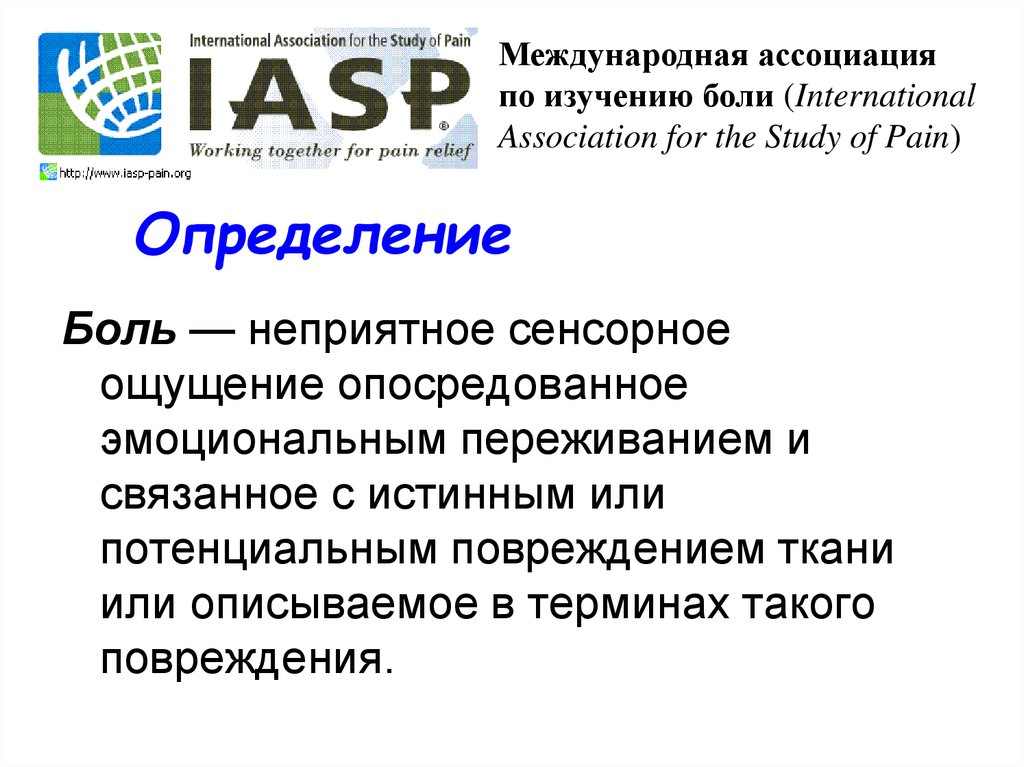 International Association for the Study of Pain
IASP®
Working together for pain relief
http://www.iasp-pain.org

Международная ассоциация по изучению боли (International Association for the Study of Pain)

Определение

Боль — неприятное сенсорное ощущение опосредованное эмоциональным переживанием и связанное с истинным или потенциальным повреждением ткани или описываемое в терминах такого повреждения.